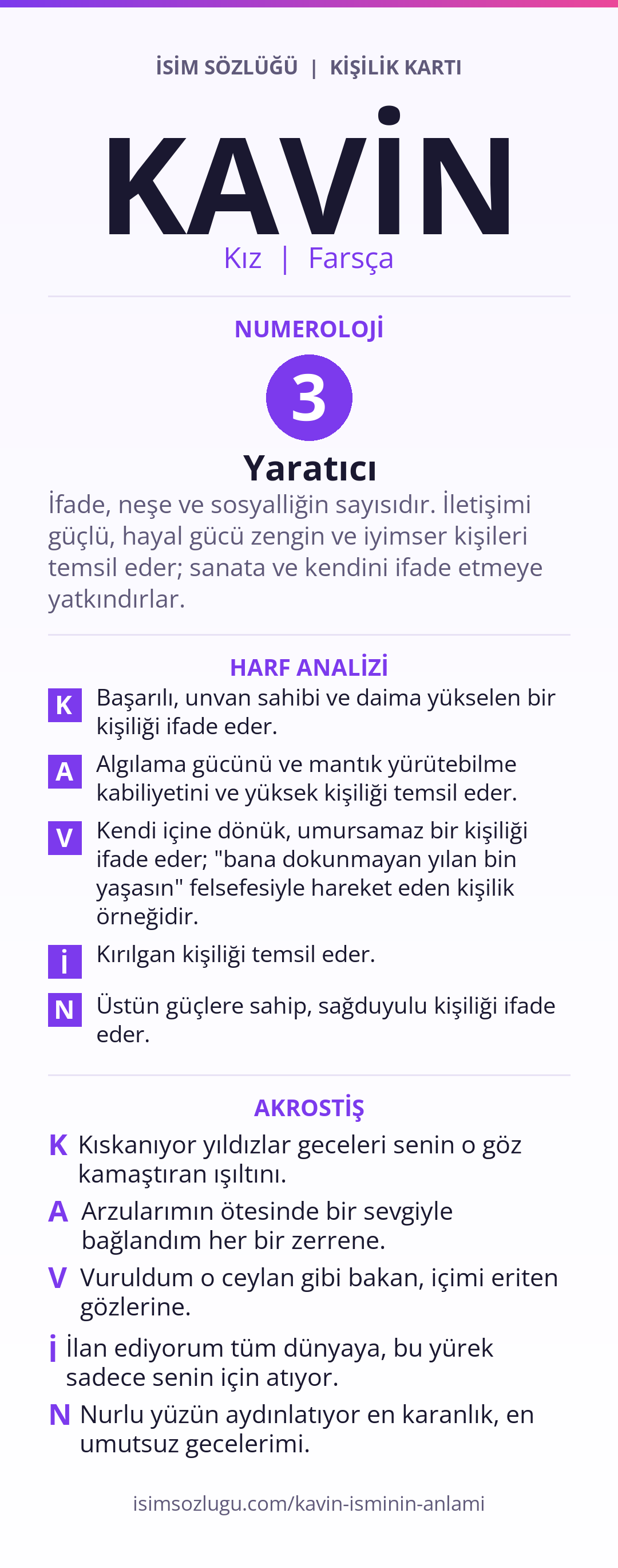 İSİM SÖZLÜĞÜ | KİŞİLİK KARTI

KAVİN

Kız | Farsça

NUMEROLOJİ

3

Yaratıcı

İfade, neşe ve sosyalliğin sayısıdır. İletişimi güçlü, hayal gücü zengin ve iyimser kişileri temsil eder; sanata ve kendini ifade etmeye yatkındırlar.

HARF ANALİZİ

K Başarılı, unvan sahibi ve daima yükselen bir kişiliği ifade eder.

A Algılama gücünü ve mantık yürütebilme kabiliyetini ve yüksek kişiliği temsil eder.

V Kendi içine dönük, umursamaz bir kişiliği ifade eder; "bana dokunmayan yılan bin yaşasın" felsefesiyle hareket eden kişilik örneğidir.

İ Kırılgan kişiliği temsil eder.

N Üstün güçlere sahip, sağduyulu kişiliği ifade eder.

AKROSTİŞ

K Kıskanıyor yıldızlar geceleri senin o göz kamaştıran ışıltını.

A Arzularımın ötesinde bir sevgiyle bağlandım her bir zerrene.

V Vuruldum o ceylan gibi bakan, içimi eriten gözlerine.

İ İlan ediyorum tüm dünyaya, bu yürek sadece senin için atıyor.

N Nurlu yüzün aydınlatıyor en karanlık, en umutsuz gecelerimi.

isimsozlugu.com/kavin-isminin-anlami